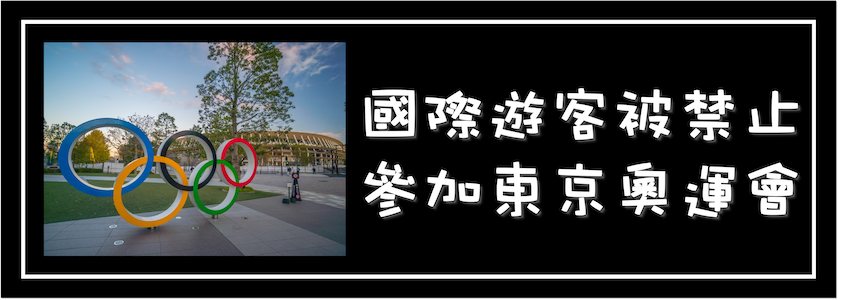 國際遊客被禁止
參加東京奧運會